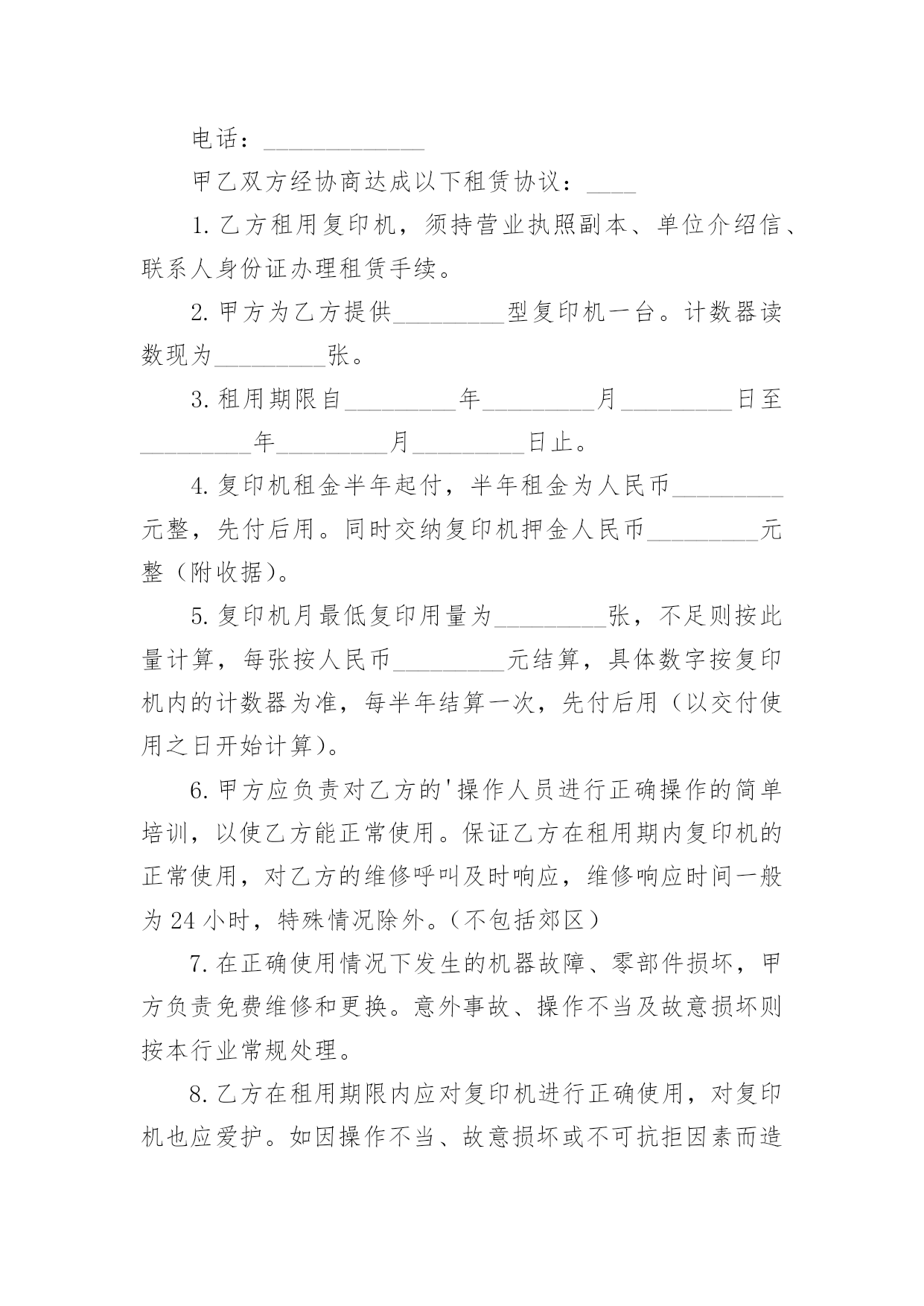 电话：____________

甲乙双方经协商达成以下租赁协议：____

1. 乙方租用复印机，须持营业执照副本、单位介绍信、联系人身份证办理租赁手续。

2. 甲方为乙方提供_________型复印机一台。计数器读数现为_________张。

3. 租用期限自_________年_________月_________日至_________年_________月_________日止。

4. 复印机租金半年起付，半年租金为人民币_________元整，先付后用。同时交纳复印机押金人民币_________元整（附收据）。

5. 复印机月最低复印用量为_________张，不足则按此量计算，每张按人民币_________元结算，具体数字按复印机内的计数器为准，每半年结算一次，先付后用（以交付使用之日开始计算）。

6. 甲方应负责对乙方的'操作人员进行正确操作的简单培训，以使乙方能正常使用。保证乙方在租用期内复印机的正常使用，对乙方的维修呼叫及时响应，维修响应时间一般为 24 小时，特殊情况除外。（不包括郊区）

7. 在正确使用情况下发生的机器故障、零部件损坏，甲方负责免费维修和更换。意外事故、操作不当及故意损坏则按本行业常规处理。

8. 乙方在租用期限内应对复印机进行正确使用，对复印机也应爱护。如因操作不当、故意损坏或不可抗拒因素而造